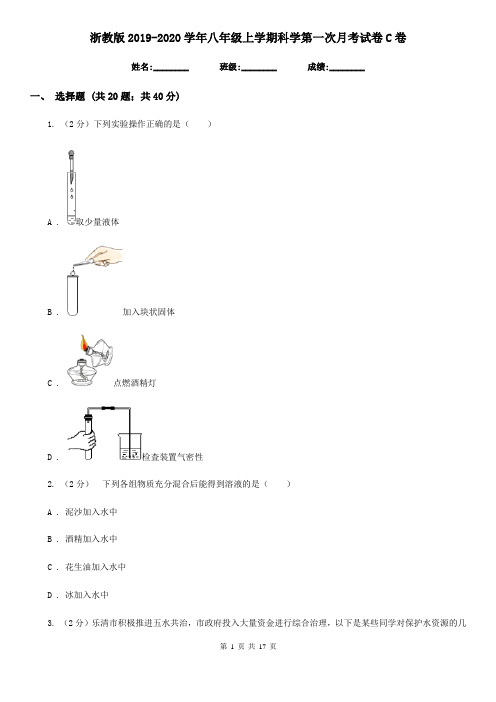 浙教版2019-2020学年八年级上学期科学第一次月考试卷C卷

姓名:________ 班级:________ 成绩:________

一、 选择题 (共20题;共40分)

1. （2分）下列实验操作正确的是（　　）

A . 取少量液体

B . 加入块状固体

C . 点燃酒精灯

D . 检查装置气密性

2. （2分） 下列各组物质充分混合后能得到溶液的是（　　）

A . 泥沙加入水中

B . 酒精加入水中

C . 花生油加入水中

D . 冰加入水中

3. （2分）乐清市积极推进五水共治，市政府投入大量资金进行综合治理，以下是某些同学对保护水资源的几

第 1 页 共 17 页